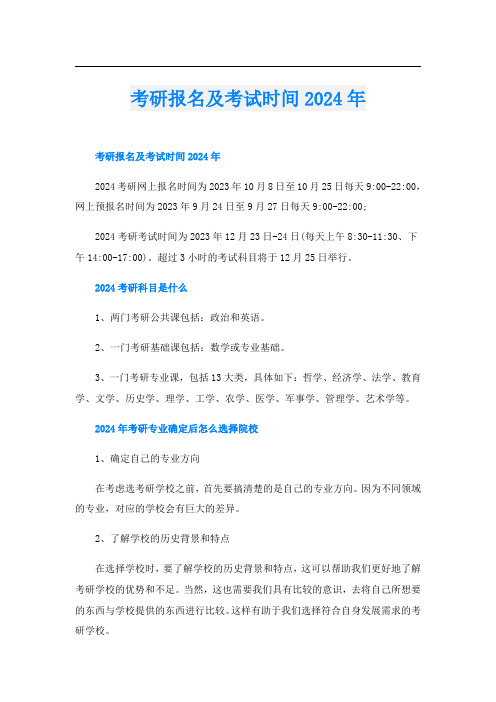 考研报名及考试时间2024年

考研报名及考试时间2024年

2024考研网上报名时间为2023年10月8日至10月25日每天9:00-22:00，网上预报名时间为2023年9月24日至9月27日每天9:00-22:00;

2024考研考试时间为2023年12月23日-24日(每天上午8:30-11:30、下午14:00-17:00)。超过3小时的考试科目将于12月25日举行。

2024考研科目是什么

1、两门考研公共课包括：政治和英语。

2、一门考研基础课包括：数学或专业基础。

3、一门考研专业课，包括13大类，具体如下：哲学、经济学、法学、教育学、文学、历史学、理学、工学、农学、医学、军事学、管理学、艺术学等。

2024年考研专业确定后怎么选择院校

1、确定自己的专业方向

在考虑选考研学校之前，首先要搞清楚的是自己的专业方向。因为不同领域的专业，对应的学校会有巨大的差异。

2、了解学校的历史背景和特点

在选择学校时，要了解学校的历史背景和特点，这可以帮助我们更好地了解考研学校的优势和不足。当然，这也需要我们具有比较的意识，去将自己所想要的东西与学校提供的东西进行比较。这样有助于我们选择符合自身发展需求的考研学校。